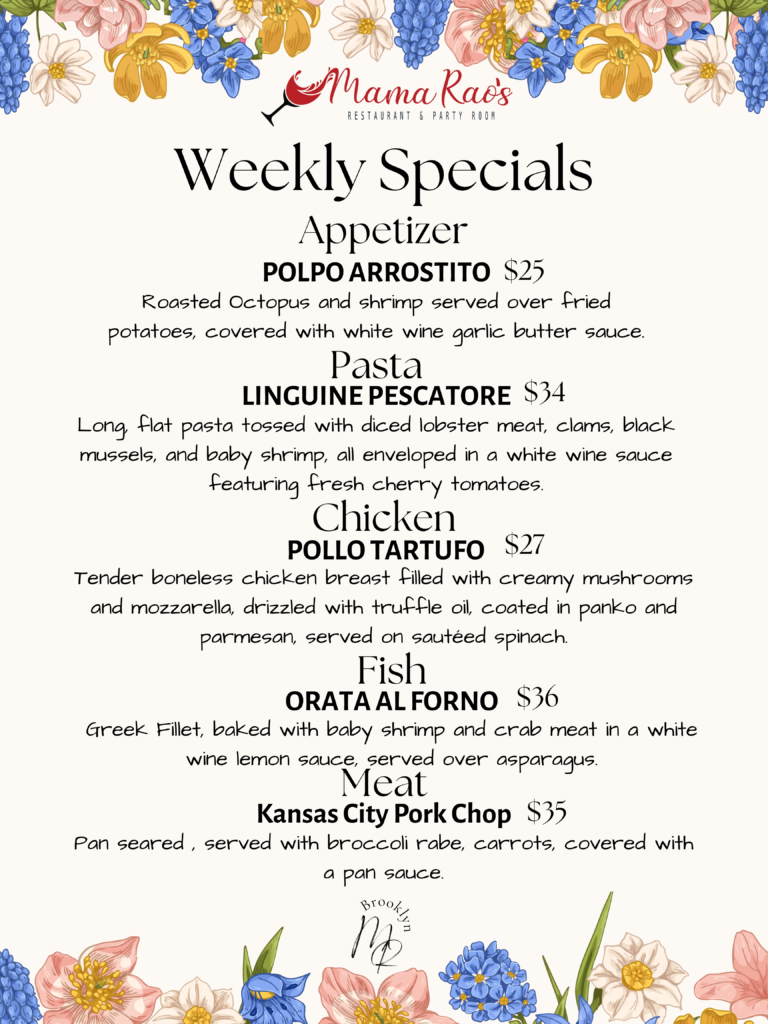 Mama Rao's
RESTAURANT & PARTY ROOM

Weekly Specials

Appetizer
POLPO ARROSTITO $25
Roasted Octopus and shrimp served over fried potatoes, covered with white wine garlic butter sauce.

Pasta
LINGUINE PESCATORE $34
Long, flat pasta tossed with diced lobster meat, clams, black mussels, and baby shrimp, all enveloped in a white wine sauce featuring fresh cherry tomatoes.

Chicken
POLLO TARTUFO $27
Tender boneless chicken breast filled with creamy mushrooms and mozzarella, drizzled with truffle oil, coated in panko and parmesan, served on sautéed spinach.

Fish
ORATA AL FORNO $36
Greek Fillet, baked with baby shrimp and crab meat in a white wine lemon sauce, served over asparagus.

Meat
Kansas City Pork Chop $35
Pan seared , served with broccoli rabe, carrots, covered with a pan sauce.

Brooklyn
MR